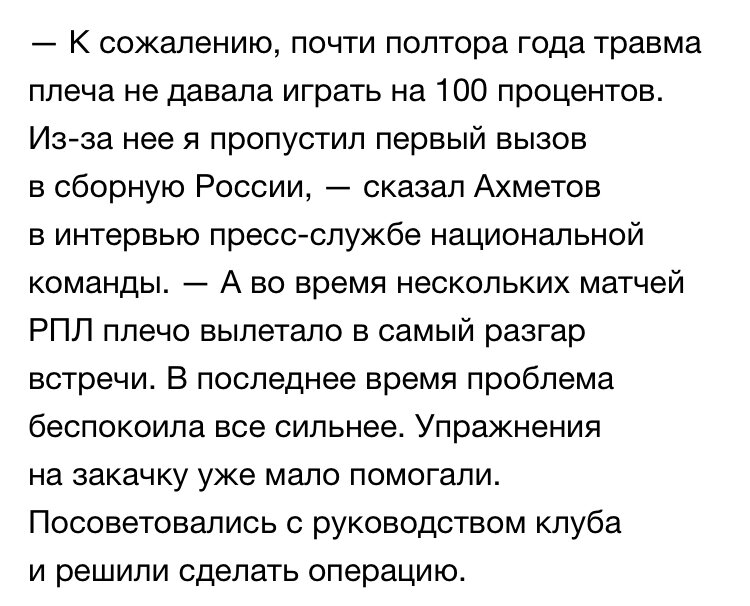 — К сожалению, почти полтора года травма плеча не давала играть на 100 процентов. Из-за нее я пропустил первый вызов в сборную России, — сказал Ахметов в интервью пресс-службе национальной команды. — А во время нескольких матчей РПЛ плечо вылетало в самый разгар встречи. В последнее время проблема беспокоила все сильнее. Упражнения на закачку уже мало помогали. Посоветовались с руководством клуба и решили сделать операцию.